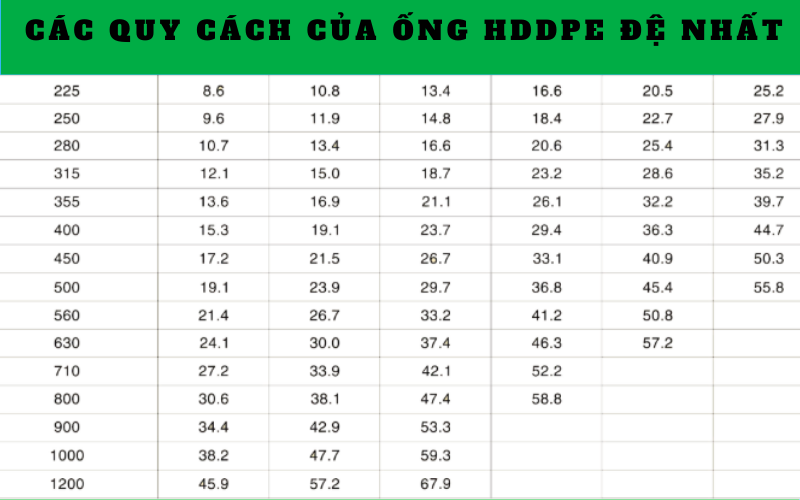 CÁC QUY CÁCH CỦA ỐNG HDDPE ĐỆ NHẤT

| 225 | 8.6 | 10.8 | 13.4 | 16.6 | 20.5 | 25.2 |
|---|---|---|---|---|---|---|
| 250 | 9.6 | 11.9 | 14.8 | 18.4 | 22.7 | 27.9 |
| 280 | 10.7 | 13.4 | 16.6 | 20.6 | 25.4 | 31.3 |
| 315 | 12.1 | 15.0 | 18.7 | 23.2 | 28.6 | 35.2 |
| 355 | 13.6 | 16.9 | 21.1 | 26.1 | 32.2 | 39.7 |
| 400 | 15.3 | 19.1 | 23.7 | 29.4 | 36.3 | 44.7 |
| 450 | 17.2 | 21.5 | 26.7 | 33.1 | 40.9 | 50.3 |
| 500 | 19.1 | 23.9 | 29.7 | 36.8 | 45.4 | 55.8 |
| 560 | 21.4 | 26.7 | 33.2 | 41.2 | 50.8 | |
| 630 | 24.1 | 30.0 | 37.4 | 46.3 | 57.2 | |
| 710 | 27.2 | 33.9 | 42.1 | 52.2 | | |
| 800 | 30.6 | 38.1 | 47.4 | 58.8 | | |
| 900 | 34.4 | 42.9 | 53.3 | | | |
| 1000 | 38.2 | 47.7 | 59.3 | | | |
| 1200 | 45.9 | 57.2 | 67.9 | | | |